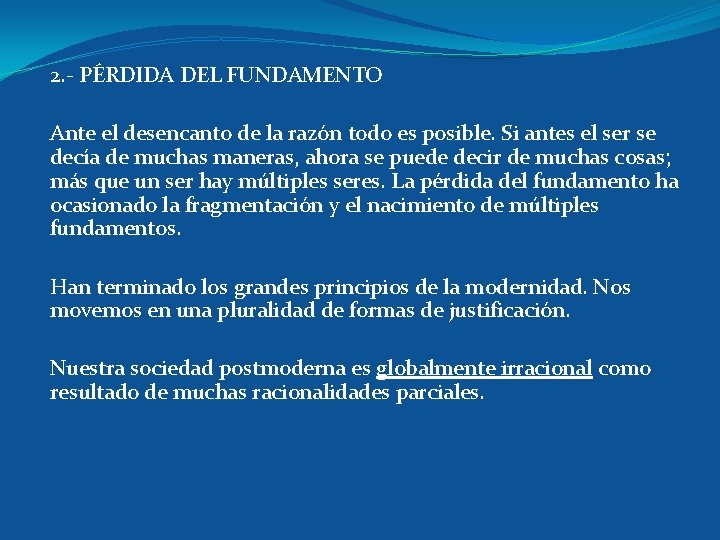 2.- PÉRDIDA DEL FUNDAMENTO

Ante el desencanto de la razón todo es posible. Si antes el ser se decía de muchas maneras, ahora se puede decir de muchas cosas; más que un ser hay múltiples seres. La pérdida del fundamento ha ocasionado la fragmentación y el nacimiento de múltiples fundamentos.

Han terminado los grandes principios de la modernidad. Nos movemos en una pluralidad de formas de justificación.

Nuestra sociedad postmoderna es globalmente irracional como resultado de muchas racionalidades parciales.